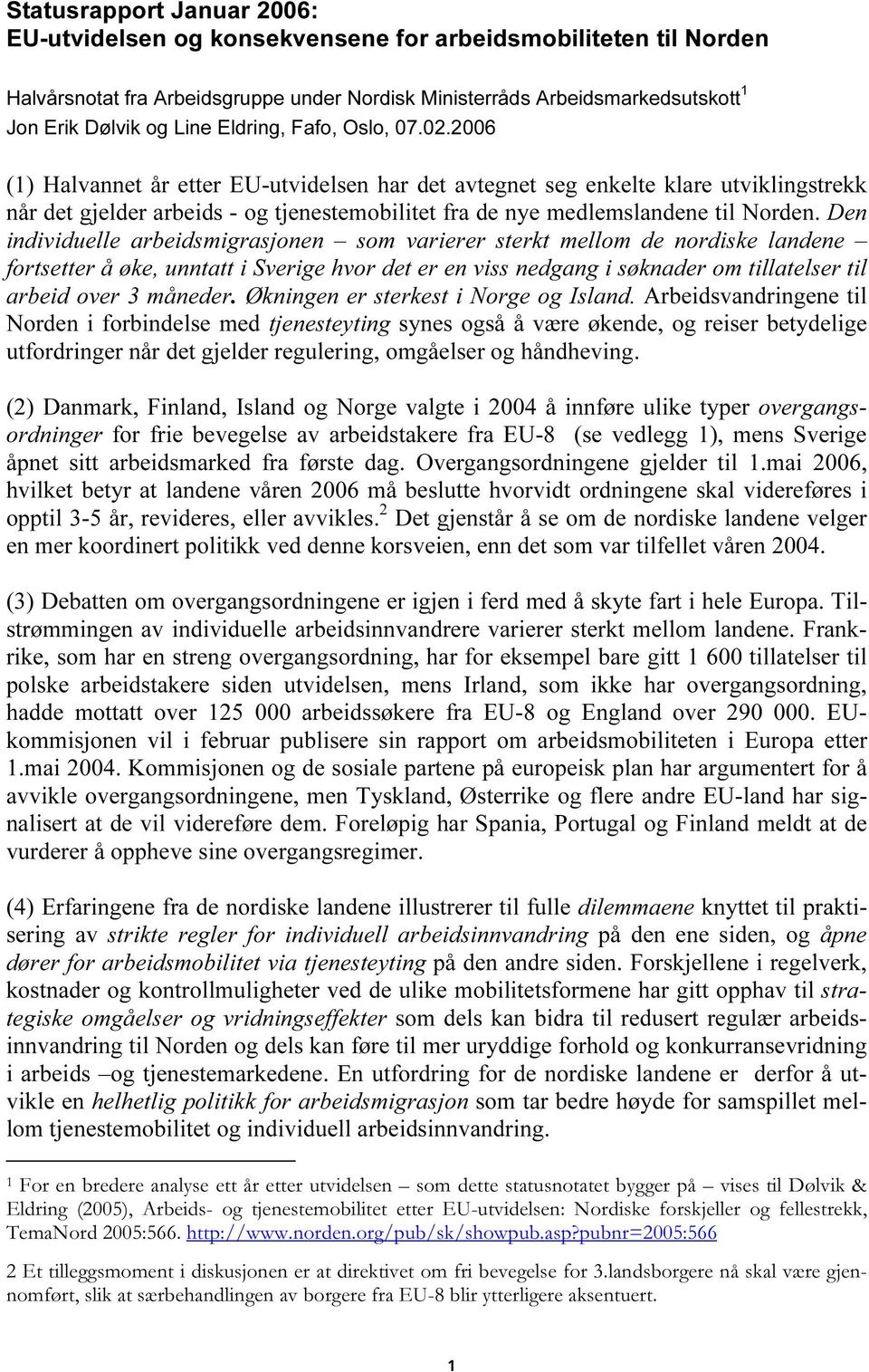 Statusrapport Januar 2006:
EU-utvidelsen og konsekvensene for arbeidsmobiliteten til Norden

Halvårsnotat fra Arbeidsgruppe under Nordisk Ministerråds Arbeidsmarkedsutskott$^1$
Jon Erik Dølvik og Line Eldring, Fafo, Oslo, 07.02.2006

(1) Halvannet år etter EU-utvidelsen har det avtegnet seg enkelte klare utviklingstrekk når det gjelder arbeids - og tjenestemobilitet fra de nye medlemslandene til Norden. Den individuelle arbeidsmigrasjonen – som varierer sterkt mellom de nordiske landene – fortsetter å øke, unntatt i Sverige hvor det er en viss nedgang i søknader om tillatelser til arbeid over 3 måneder. Økningen er sterkest i Norge og Island. Arbeidsvandringene til Norden i forbindelse med tjenesteyting synes også å være økende, og reiser betydelige utfordringer når det gjelder regulering, omgåelser og håndheving.

(2) Danmark, Finland, Island og Norge valgte i 2004 å innføre ulike typer overgangsordninger for frie bevegelse av arbeidstakere fra EU-8 (se vedlegg 1), mens Sverige åpnet sitt arbeidsmarked fra første dag. Overgangsordningene gjelder til 1.mai 2006, hvilket betyr at landene våren 2006 må beslutte hvorvidt ordningene skal videreføres i opptil 3-5 år, revideres, eller avvikles.$^2$ Det gjenstår å se om de nordiske landene velger en mer koordinert politikk ved denne korsveien, enn det som var tilfellet våren 2004.

(3) Debatten om overgangsordningene er igjen i ferd med å skyte fart i hele Europa. Tilstrømmingen av individuelle arbeidsinnvandrere varierer sterkt mellom landene. Frankrike, som har en streng overgangsordning, har for eksempel bare gitt 1 600 tillatelser til polske arbeidstakere siden utvidelsen, mens Irland, som ikke har overgangsordning, hadde mottatt over 125 000 arbeidssøkere fra EU-8 og England over 290 000. EU-kommisjonen vil i februar publisere sin rapport om arbeidsmobiliteten i Europa etter 1.mai 2004. Kommisjonen og de sosiale partene på europeisk plan har argumentert for å avvikle overgangsordningene, men Tyskland, Østerrike og flere andre EU-land har signalisert at de vil videreføre dem. Foreløpig har Spania, Portugal og Finland meldt at de vurderer å oppheve sine overgangsregimer.

(4) Erfaringene fra de nordiske landene illustrerer til fulle dilemmaene knyttet til praktisering av strikte regler for individuell arbeidsinnvandring på den ene siden, og åpne dører for arbeidsmobilitet via tjenesteyting på den andre siden. Forskjellene i regelverk, kostnader og kontrollmuligheter ved de ulike mobilitetsformene har gitt opphav til strategiske omgåelser og vridningseffekter som dels kan bidra til redusert regulær arbeidsinnvandring til Norden og dels kan føre til mer uryddige forhold og konkurransevridning i arbeids –og tjenestemarkedene. En utfordring for de nordiske landene er derfor å utvikle en helhetlig politikk for arbeidsmigrasjon som tar bedre høyde for samspillet mellom tjenestemobilitet og individuell arbeidsinnvandring.

1 For en bredere analyse ett år etter utvidelsen – som dette statusnotatet bygger på – vises til Dølvik & Eldring (2005), Arbeids- og tjenestemobilitet etter EU-utvidelsen: Nordiske forskjeller og fellestrekk, TemaNord 2005:566. http://www.norden.org/pub/sk/showpub.asp?pubnr=2005:566

2 Et tilleggsmoment i diskusjonen er at direktivet om fri bevegelse for 3.landsborgere nå skal være gjennomført, slik at særbehandlingen av borgere fra EU-8 blir ytterligere aksentuert.

1